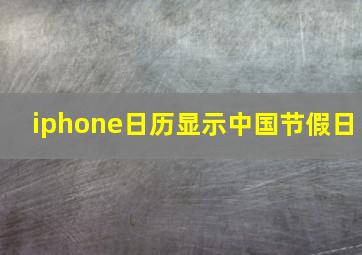 iphone日历显示中国节假日